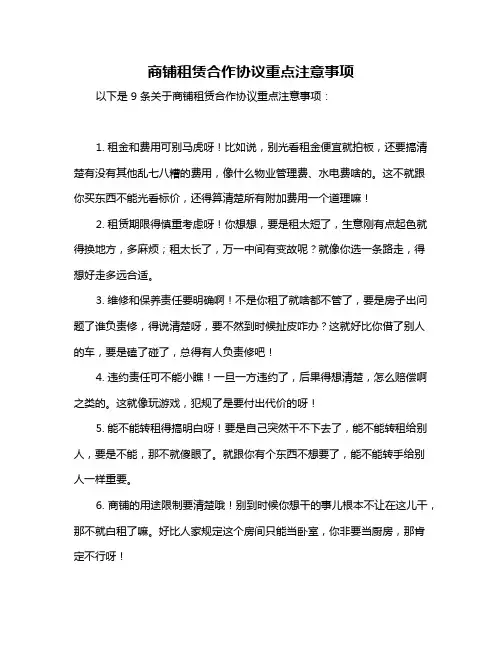 商铺租赁合作协议重点注意事项

以下是 9 条关于商铺租赁合作协议重点注意事项：

1. 租金和费用可别马虎呀！比如说，别光看租金便宜就拍板，还要搞清楚有没有其他乱七八糟的费用，像什么物业管理费、水电费啥的。这不就跟你买东西不能光看标价，还得算清楚所有附加费用一个道理嘛！

2. 租赁期限得慎重考虑呀！你想想，要是租太短了，生意刚有点起色就得换地方，多麻烦；租太长了，万一中间有变故呢？就像你选一条路走，得想好走多远合适。

3. 维修和保养责任要明确啊！不是你租了就啥都不管了，要是房子出问题了谁负责修，得说清楚呀，要不然到时候扯皮咋办？这就好比你借了别人的车，要是磕了碰了，总得有人负责修吧！

4. 违约责任可不能小瞧！一旦一方违约了，后果得想清楚，怎么赔偿啊之类的。这就像玩游戏，犯规了是要付出代价的呀！

5. 能不能转租得搞明白呀！要是自己突然干不下去了，能不能转租给别人，要是不能，那不就傻眼了。就跟你有个东西不想要了，能不能转手给别人一样重要。

6. 商铺的用途限制要清楚哦！别到时候你想干的事儿根本不让在这儿干，那不就白租了嘛。好比人家规定这个房间只能当卧室，你非要当厨房，那肯定不行呀！